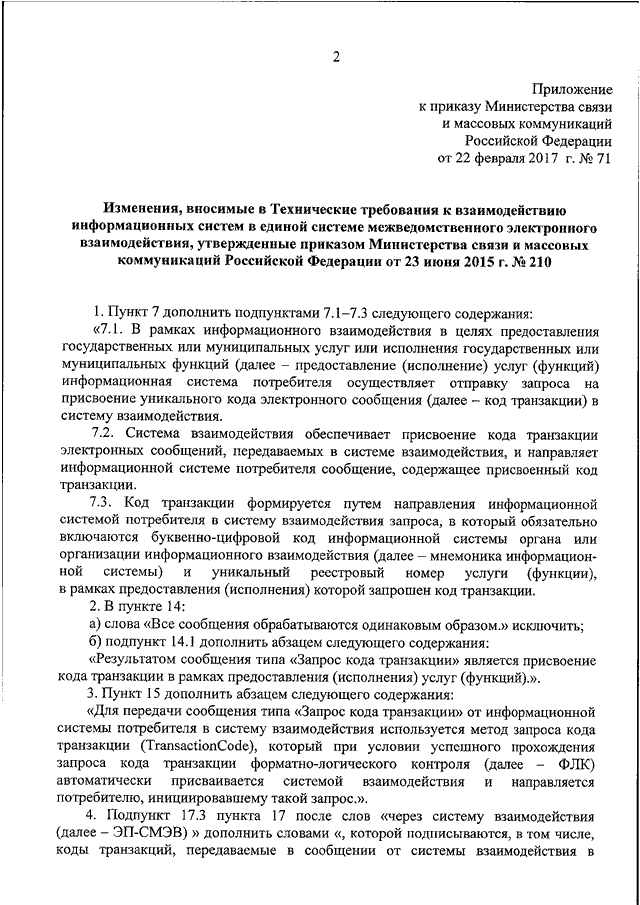 2

Приложение
к приказу Министерства связи
и массовых коммуникаций
Российской Федерации
от 22 февраля 2017 г. № 71

Изменения, вносимые в Технические требования к взаимодействию информационных систем в единой системе межведомственного электронного взаимодействия, утвержденные приказом Министерства связи и массовых коммуникаций Российской Федерации от 23 июня 2015 г. № 210

1. Пункт 7 дополнить подпунктами 7.1–7.3 следующего содержания:

«7.1. В рамках информационного взаимодействия в целях предоставления государственных или муниципальных услуг или исполнения государственных или муниципальных функций (далее – предоставление (исполнение) услуг (функций) информационная система потребителя осуществляет отправку запроса на присвоение уникального кода электронного сообщения (далее – код транзакции) в систему взаимодействия.

7.2. Система взаимодействия обеспечивает присвоение кода транзакции электронных сообщений, передаваемых в системе взаимодействия, и направляет информационной системе потребителя сообщение, содержащее присвоенный код транзакции.

7.3. Код транзакции формируется путем направления информационной системой потребителя в систему взаимодействия запроса, в который обязательно включаются буквенно-цифровой код информационной системы органа или организации информационного взаимодействия (далее – мнемоника информационной системы) и уникальный реестровый номер услуги (функции), в рамках предоставления (исполнения) которой запрошен код транзакции.

2. В пункте 14:

а) слова «Все сообщения обрабатываются одинаковым образом.» исключить;

б) подпункт 14.1 дополнить абзацем следующего содержания:

«Результатом сообщения типа «Запрос кода транзакции» является присвоение кода транзакции в рамках предоставления (исполнения) услуг (функций).».

3. Пункт 15 дополнить абзацем следующего содержания:

«Для передачи сообщения типа «Запрос кода транзакции» от информационной системы потребителя в систему взаимодействия используется метод запроса кода транзакции (TransactionCode), который при условии успешного прохождения запроса кода транзакции форматно-логического контроля (далее – ФЛК) автоматически присваивается системой взаимодействия и направляется потребителю, инициировавшему такой запрос.».

4. Подпункт 17.3 пункта 17 после слов «через систему взаимодействия (далее – ЭП-СМЭВ) » дополнить словами «, которой подписываются, в том числе, коды транзакций, передаваемые в сообщении от системы взаимодействия в